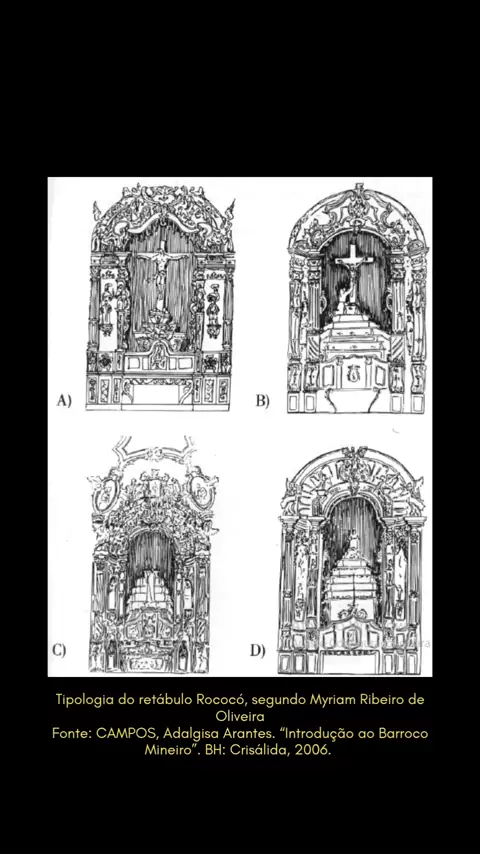 A)

B)

C)

D)

Tipologia do retábulo Rococó, segundo Myriam Ribeiro de Oliveira
Fonte: CAMPOS, Adalgisa Arantes. "Introdução ao Barroco Mineiro". BH: Crisálida, 2006.